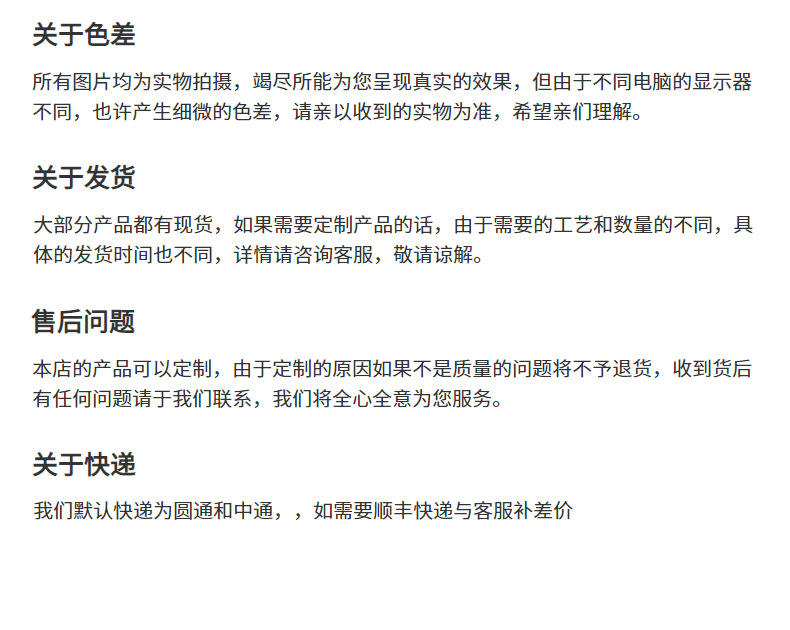 关于色差

所有图片均为实物拍摄，竭尽所能为您呈现真实的效果，但由于不同电脑的显示器不同，也许产生细微的色差，请亲以收到的实物为准，希望亲们理解。

关于发货

大部分产品都有现货，如果需要定制产品的话，由于需要的工艺和数量的不同，具体的发货时间也不同，详情请咨询客服，敬请谅解。

售后问题

本店的产品可以定制，由于定制的原因如果不是质量的问题将不予退货，收到货后有任何问题请于我们联系，我们将全心全意为您服务。

关于快递

我们默认快递为圆通和中通，，如需要顺丰快递与客服补差价